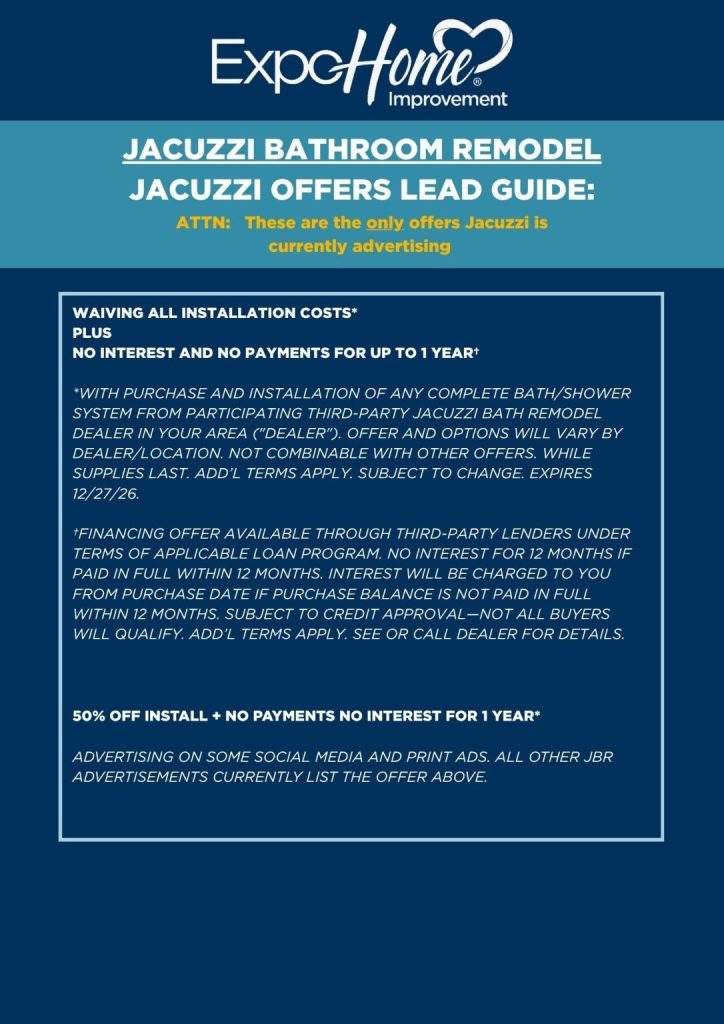 ExpoHome® Improvement

JACUZZI BATHROOM REMODEL
JACUZZI OFFERS LEAD GUIDE:

ATTN: These are the only offers Jacuzzi is currently advertising

WAIVING ALL INSTALLATION COSTS*
PLUS
NO INTEREST AND NO PAYMENTS FOR UP TO 1 YEAR†

*WITH PURCHASE AND INSTALLATION OF ANY COMPLETE BATH/SHOWER SYSTEM FROM PARTICIPATING THIRD-PARTY JACUZZI BATH REMODEL DEALER IN YOUR AREA ("DEALER"). OFFER AND OPTIONS WILL VARY BY DEALER/LOCATION. NOT COMBINABLE WITH OTHER OFFERS. WHILE SUPPLIES LAST. ADD'L TERMS APPLY. SUBJECT TO CHANGE. EXPIRES 12/27/26.

†FINANCING OFFER AVAILABLE THROUGH THIRD-PARTY LENDERS UNDER TERMS OF APPLICABLE LOAN PROGRAM. NO INTEREST FOR 12 MONTHS IF PAID IN FULL WITHIN 12 MONTHS. INTEREST WILL BE CHARGED TO YOU FROM PURCHASE DATE IF PURCHASE BALANCE IS NOT PAID IN FULL WITHIN 12 MONTHS. SUBJECT TO CREDIT APPROVAL—NOT ALL BUYERS WILL QUALIFY. ADD'L TERMS APPLY. SEE OR CALL DEALER FOR DETAILS.

50% OFF INSTALL + NO PAYMENTS NO INTEREST FOR 1 YEAR*

ADVERTISING ON SOME SOCIAL MEDIA AND PRINT ADS. ALL OTHER JBR ADVERTISEMENTS CURRENTLY LIST THE OFFER ABOVE.